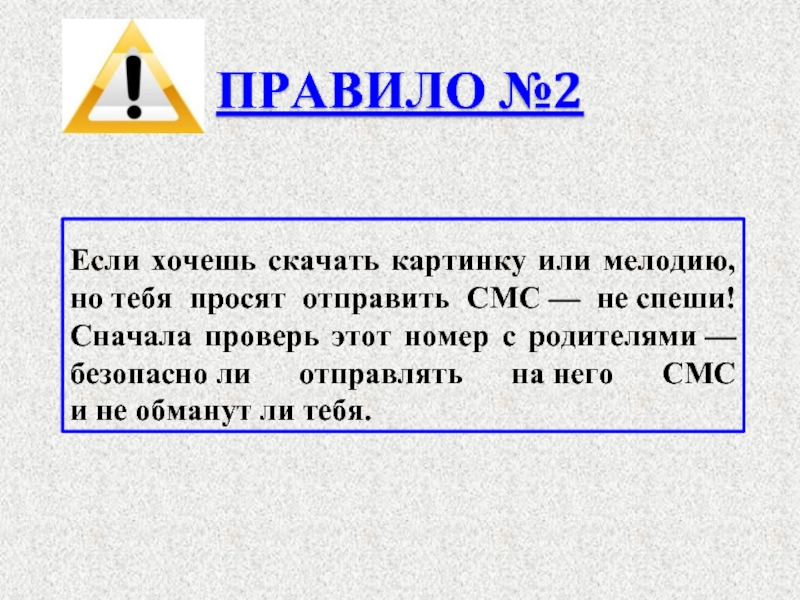 ПРАВИЛО №2

Если хочешь скачать картинку или мелодию, но тебя просят отправить СМС — не спеши! Сначала проверь этот номер с родителями — безопасно ли отправлять на него СМС и не обманут ли тебя.